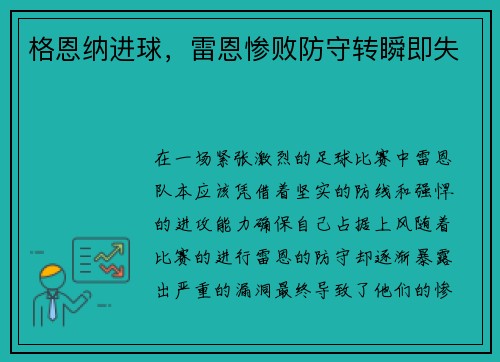 格恩纳进球，雷恩惨败防守转瞬即失

在一场紧张激烈的足球比赛中雷恩队本应该凭借着坚实的防线和强悍的进攻能力确保自己占据上风随着比赛的进行雷恩的防守却逐渐暴露出严重的漏洞最终导致了他们的惨